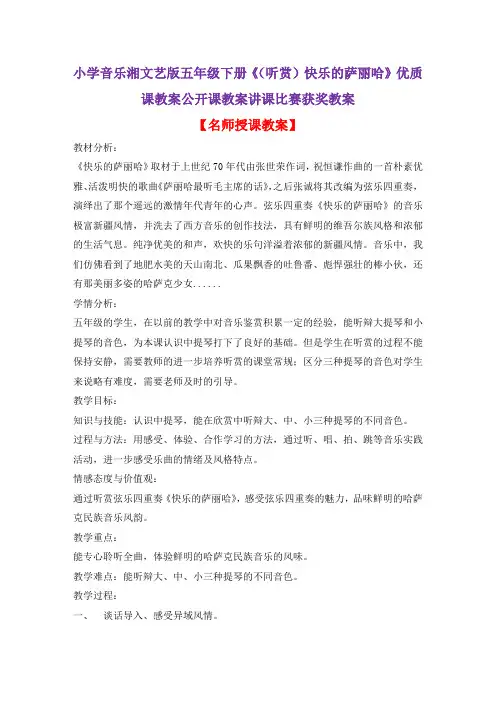 小学音乐湘文艺版五年级下册《(听赏)快乐的萨丽哈》优质课教案公开课教案讲课比赛获奖教案

【名师授课教案】

教材分析:

《快乐的萨丽哈》取材于上世纪70年代由张世荣作词,祝恒谦作曲的一首朴素优雅、活泼明快的歌曲《萨丽哈最听毛主席的话》,之后张诚将其改编为弦乐四重奏,演绎出了那个遥远的激情年代青年的心声。弦乐四重奏《快乐的萨丽哈》的音乐极富新疆风情,并洗去了西方音乐的创作技法,具有鲜明的维吾尔族风格和浓郁的生活气息。纯净优美的和声,欢快的乐句洋溢着浓郁的新疆风情。音乐中,我们仿佛看到了地肥水美的天山南北、瓜果飘香的吐鲁番、彪悍强壮的棒小伙,还有那美丽多姿的哈萨克少女......

学情分析:

五年级的学生,在以前的教学中对音乐鉴赏积累一定的经验,能听辩大提琴和小提琴的音色,为本课认识中提琴打下了良好的基础。但是学生在听赏的过程不能保持安静,需要教师的进一步培养听赏的课堂常规;区分三种提琴的音色对学生来说略有难度,需要老师及时的引导。

教学目标:

知识与技能:认识中提琴,能在欣赏中听辩大、中、小三种提琴的不同音色。

过程与方法:用感受、体验、合作学习的方法,通过听、唱、拍、跳等音乐实践活动,进一步感受乐曲的情绪及风格特点。

情感态度与价值观:

通过听赏弦乐四重奏《快乐的萨丽哈》,感受弦乐四重奏的魅力,品味鲜明的哈萨克民族音乐风韵。

教学重点:

能专心聆听全曲,体验鲜明的哈萨克民族音乐的风味。

教学难点:能听辩大、中、小三种提琴的不同音色。

教学过程:

一、 谈话导入、感受异域风情。